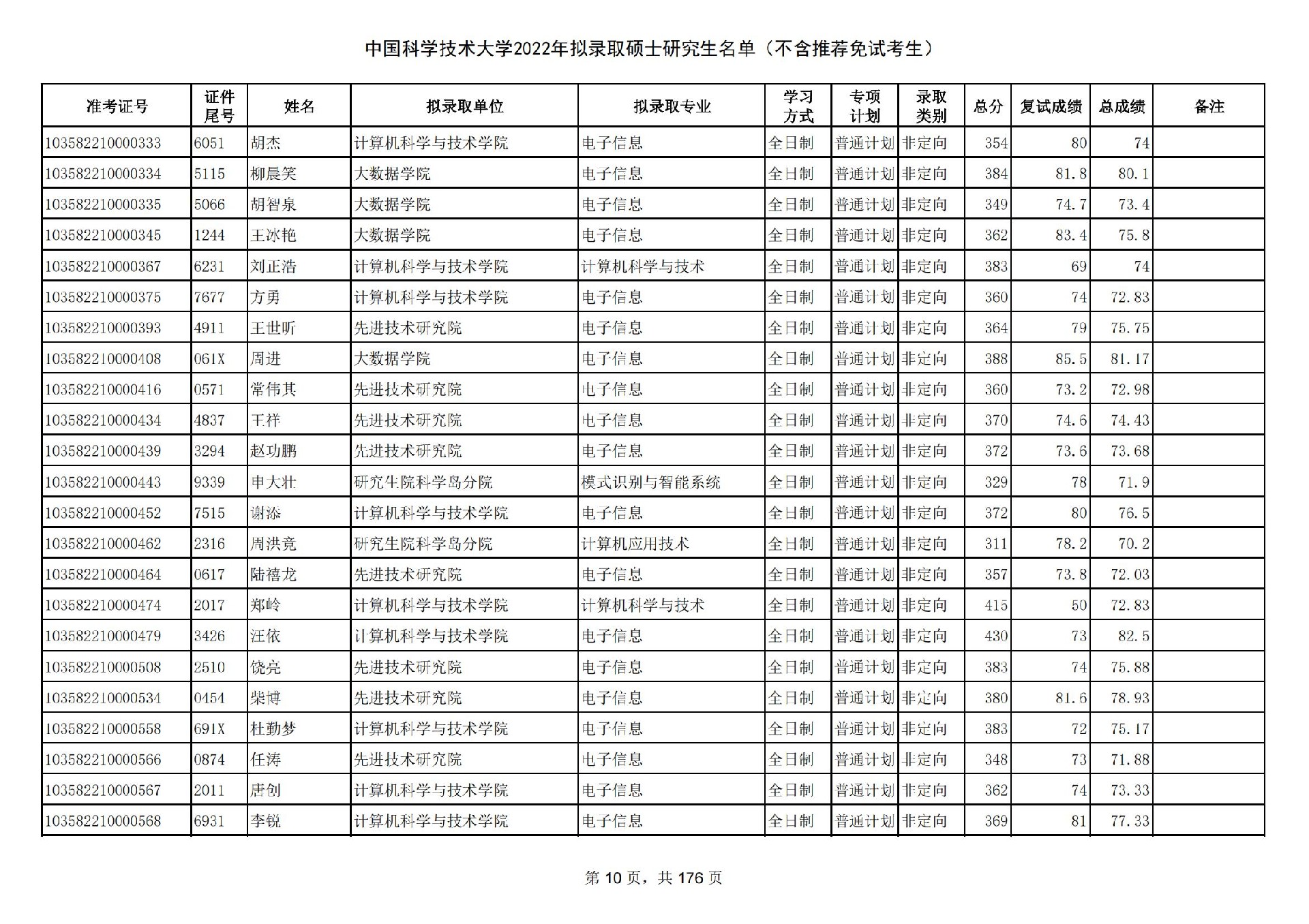 中国科学技术大学2022年拟录取硕士研究生名单（不含推荐免试考生）

| 准考证号 | 证件尾号 | 姓名 | 拟录取单位 | 拟录取专业 | 学习方式 | 专项计划 | 录取类别 | 总分 | 复试成绩 | 总成绩 | 备注 |
|---|---|---|---|---|---|---|---|---|---|---|---|
| 103582210000333 | 6051 | 胡杰 | 计算机科学与技术学院 | 电子信息 | 全日制 | 普通计划 | 非定向 | 354 | 80 | 74 | |
| 103582210000334 | 5115 | 柳晨笑 | 大数据学院 | 电子信息 | 全日制 | 普通计划 | 非定向 | 384 | 81.8 | 80.1 | |
| 103582210000335 | 5066 | 胡智泉 | 大数据学院 | 电子信息 | 全日制 | 普通计划 | 非定向 | 349 | 74.7 | 73.4 | |
| 103582210000345 | 1244 | 王冰艳 | 大数据学院 | 电子信息 | 全日制 | 普通计划 | 非定向 | 362 | 83.4 | 75.8 | |
| 103582210000367 | 6231 | 刘正浩 | 计算机科学与技术学院 | 计算机科学与技术 | 全日制 | 普通计划 | 非定向 | 383 | 69 | 74 | |
| 103582210000375 | 7677 | 方勇 | 计算机科学与技术学院 | 电子信息 | 全日制 | 普通计划 | 非定向 | 360 | 74 | 72.83 | |
| 103582210000393 | 4911 | 王世昕 | 先进技术研究院 | 电子信息 | 全日制 | 普通计划 | 非定向 | 364 | 79 | 75.75 | |
| 103582210000408 | 061X | 周进 | 大数据学院 | 电子信息 | 全日制 | 普通计划 | 非定向 | 388 | 85.5 | 81.17 | |
| 103582210000416 | 0571 | 常伟其 | 先进技术研究院 | 电子信息 | 全日制 | 普通计划 | 非定向 | 360 | 73.2 | 72.98 | |
| 103582210000434 | 4837 | 王祥 | 先进技术研究院 | 电子信息 | 全日制 | 普通计划 | 非定向 | 370 | 74.6 | 74.43 | |
| 103582210000439 | 3294 | 赵功鹏 | 先进技术研究院 | 电子信息 | 全日制 | 普通计划 | 非定向 | 372 | 73.6 | 73.68 | |
| 103582210000443 | 9339 | 申大壮 | 研究生院科学岛分院 | 模式识别与智能系统 | 全日制 | 普通计划 | 非定向 | 329 | 78 | 71.9 | |
| 103582210000452 | 7515 | 谢添 | 计算机科学与技术学院 | 电子信息 | 全日制 | 普通计划 | 非定向 | 372 | 80 | 76.5 | |
| 103582210000462 | 2316 | 周洪竞 | 研究生院科学岛分院 | 计算机应用技术 | 全日制 | 普通计划 | 非定向 | 311 | 78.2 | 70.2 | |
| 103582210000464 | 0617 | 陆禧龙 | 先进技术研究院 | 电子信息 | 全日制 | 普通计划 | 非定向 | 357 | 73.8 | 72.03 | |
| 103582210000474 | 2017 | 郑岭 | 计算机科学与技术学院 | 计算机科学与技术 | 全日制 | 普通计划 | 非定向 | 415 | 50 | 72.83 | |
| 103582210000479 | 3426 | 汪依 | 计算机科学与技术学院 | 电子信息 | 全日制 | 普通计划 | 非定向 | 430 | 73 | 82.5 | |
| 103582210000508 | 2510 | 饶亮 | 先进技术研究院 | 电子信息 | 全日制 | 普通计划 | 非定向 | 383 | 74 | 75.88 | |
| 103582210000534 | 0454 | 柴博 | 先进技术研究院 | 电子信息 | 全日制 | 普通计划 | 非定向 | 380 | 81.6 | 78.93 | |
| 103582210000558 | 691X | 杜勤梦 | 计算机科学与技术学院 | 电子信息 | 全日制 | 普通计划 | 非定向 | 383 | 72 | 75.17 | |
| 103582210000566 | 0874 | 任涛 | 先进技术研究院 | 电子信息 | 全日制 | 普通计划 | 非定向 | 348 | 73 | 71.88 | |
| 103582210000567 | 2011 | 唐创 | 计算机科学与技术学院 | 电子信息 | 全日制 | 普通计划 | 非定向 | 362 | 74 | 73.33 | |
| 103582210000568 | 6931 | 李锐 | 计算机科学与技术学院 | 电子信息 | 全日制 | 普通计划 | 非定向 | 369 | 81 | 77.33 | |

第 10 页，共 176 页